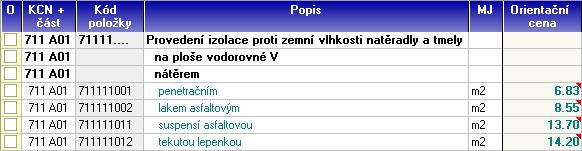 | O | KCN + část | Kód položky | Popis | MJ | Orientační cena |
|---|---|---|---|---|---|
| | 711 A01 | 71111.... | Provedení izolace proti zemní vlhkosti natěradly a tmely | | |
| | 711 A01 | | na ploše vodorovné V | | |
| | 711 A01 | | nátěrem | | |
| | 711 A01 | 711111001 | penetračním | m2 | 6.83 |
| | 711 A01 | 711111002 | lakem asfaltovým | m2 | 8.55 |
| | 711 A01 | 711111011 | suspensí asfaltovou | m2 | 13.70 |
| | 711 A01 | 711111012 | tekutou lepenkou | m2 | 14.20 |